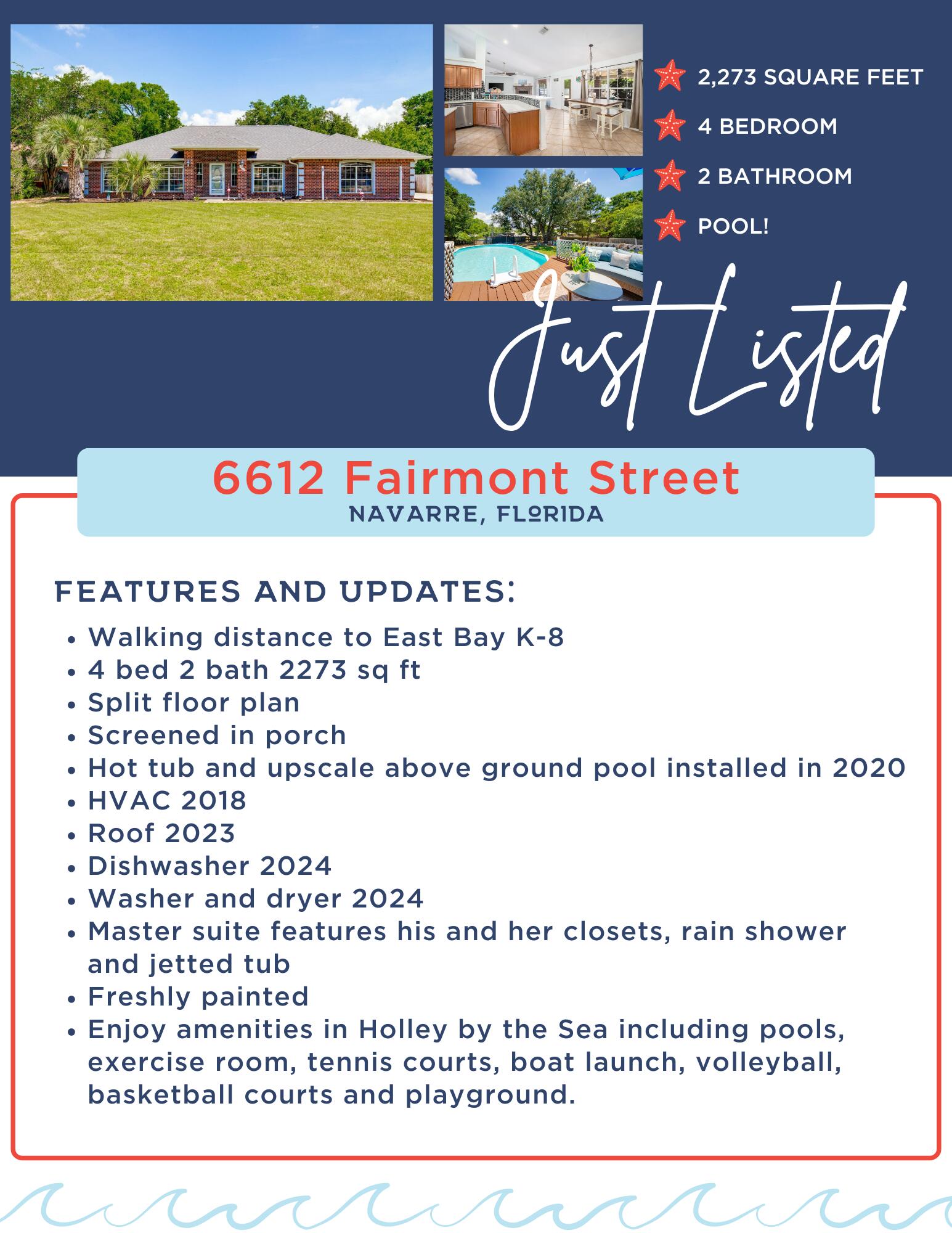 2,273 SQUARE FEET

4 BEDROOM

2 BATHROOM

POOL!

Just Listed

6612 Fairmont Street

NAVARRE, FLORIDA

FEATURES AND UPDATES:

- Walking distance to East Bay K-8
- 4 bed 2 bath 2273 sq ft
- Split floor plan
- Screened in porch
- Hot tub and upscale above ground pool installed in 2020
- HVAC 2018
- Roof 2023
- Dishwasher 2024
- Washer and dryer 2024
- Master suite features his and her closets, rain shower and jetted tub
- Freshly painted
- Enjoy amenities in Holley by the Sea including pools, exercise room, tennis courts, boat launch, volleyball, basketball courts and playground.